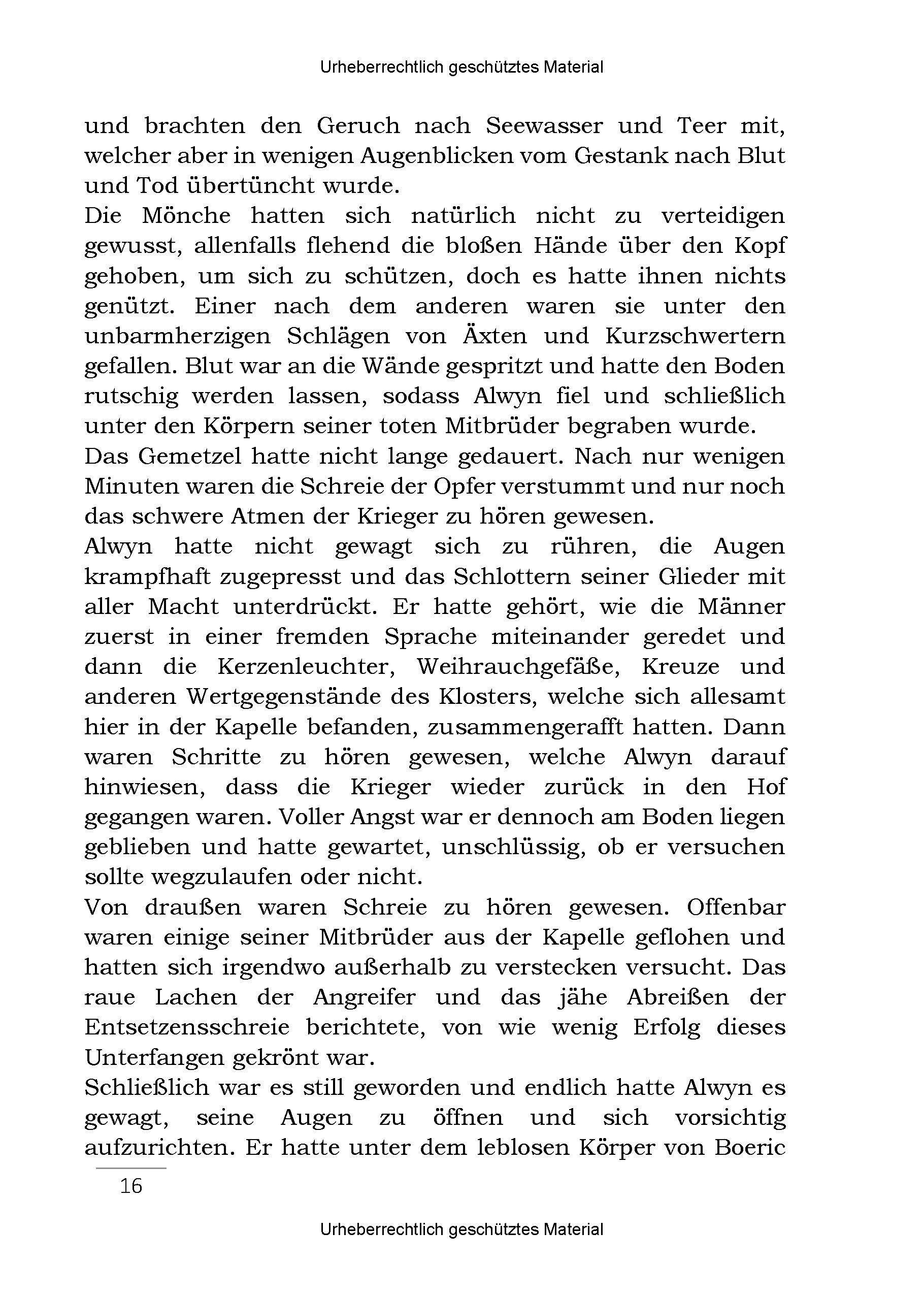 Urheberrechtlich geschütztes Material

und brachten den Geruch nach Seewasser und Teer mit, welcher aber in wenigen Augenblicken vom Gestank nach Blut und Tod übertüncht wurde.
Die Mönche hatten sich natürlich nicht zu verteidigen gewusst, allenfalls flehend die bloßen Hände über den Kopf gehoben, um sich zu schützen, doch es hatte ihnen nichts genützt. Einer nach dem anderen waren sie unter den unbarmherzigen Schlägen von Äxten und Kurzschwertern gefallen. Blut war an die Wände gespritzt und hatte den Boden rutschig werden lassen, sodass Alwyn fiel und schließlich unter den Körpern seiner toten Mitbrüder begraben wurde.
Das Gemetzel hatte nicht lange gedauert. Nach nur wenigen Minuten waren die Schreie der Opfer verstummt und nur noch das schwere Atmen der Krieger zu hören gewesen.
Alwyn hatte nicht gewagt sich zu rühren, die Augen krampfhaft zugepresst und das Schlottern seiner Glieder mit aller Macht unterdrückt. Er hatte gehört, wie die Männer zuerst in einer fremden Sprache miteinander geredet und dann die Kerzenleuchter, Weihrauchgefäße, Kreuze und anderen Wertgegenstände des Klosters, welche sich allesamt hier in der Kapelle befanden, zusammengerafft hatten. Dann waren Schritte zu hören gewesen, welche Alwyn darauf hinwiesen, dass die Krieger wieder zurück in den Hof gegangen waren. Voller Angst war er dennoch am Boden liegen geblieben und hatte gewartet, unschlüssig, ob er versuchen sollte wegzulaufen oder nicht.
Von draußen waren Schreie zu hören gewesen. Offenbar waren einige seiner Mitbrüder aus der Kapelle geflohen und hatten sich irgendwo außerhalb zu verstecken versucht. Das raue Lachen der Angreifer und das jähe Abreißen der Entsetzensschreie berichtete, von wie wenig Erfolg dieses Unterfangen gekrönt war.
Schließlich war es still geworden und endlich hatte Alwyn es gewagt, seine Augen zu öffnen und sich vorsichtig aufzurichten. Er hatte unter dem leblosen Körper von Boeric

16

Urheberrechtlich geschütztes Material